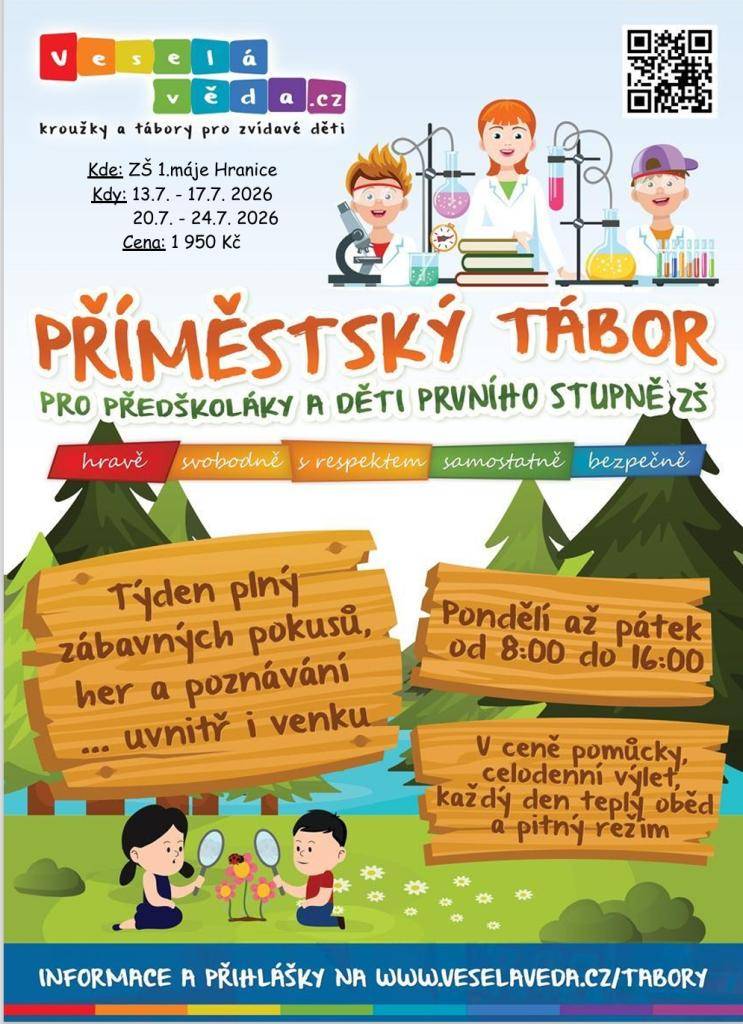 Veselá věda.cz
kroužky a tábory pro zvídavé děti

Kde: ZŠ 1.máje Hranice
Kdy: 13.7. - 17.7. 2026
20.7. - 24.7. 2026
Cena: 1 950 Kč

PŘÍMĚSTSKÝ TÁBOR
PRO PŘEDŠKOLÁKY A DĚTI PRVNÍHO STUPNĚ ZŠ

hravě svobodně s respektem samostatně bezpečně

Týden plný zábavných pokusů, her a poznávání ... uvnitř i venku

Pondělí až pátek od 8:00 do 16:00

V ceně pomůcky, celodenní výlet, každý den teplý oběd a pitný režim

INFORMACE A PŘIHLÁŠKY NA WWW.VESELAVEDA.CZ/TABORY